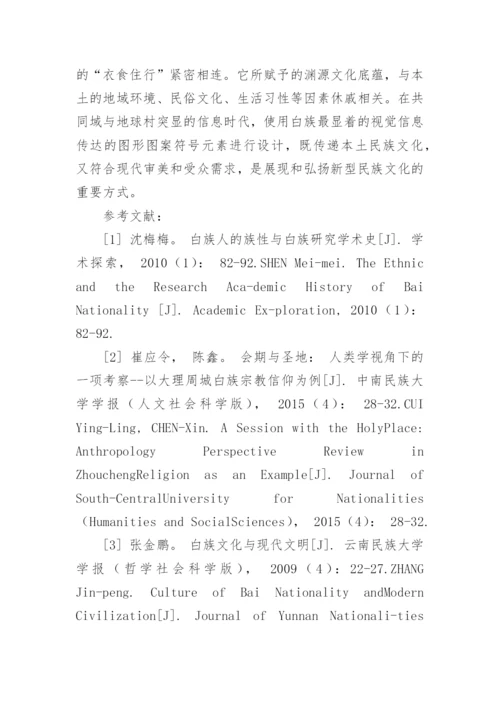 的“衣食住行”紧密相连。它所赋予的渊源文化底蕴，与本土的地域环境、民俗文化、生活习性等因素休戚相关。在共同域与地球村突显的信息时代，使用白族最显着的视觉信息传达的图形图案符号元素进行设计，既传递本土民族文化，又符合现代审美和受众需求，是展现和弘扬新型民族文化的重要方式。

参考文献：

[1] 沈梅梅。 白族人的族性与白族研究学术史[J]. 学术探索， 2010（1）： 82-92.SHEN Mei-mei. The Ethnic and the Research Aca-demic History of Bai Nationality [J]. Academic Ex-ploration, 2010（1）: 82-92.

[2] 崔应令， 陈鑫。 会期与圣地： 人类学视角下的一项考察--以大理周城白族宗教信仰为例[J]. 中南民族大学学报（人文社会科学版）， 2015（4）： 28-32.CUI Ying-Ling, CHEN-Xin. A Session with the HolyPlace: Anthropology Perspective Review in ZhouchengReligion as an Example[J]. Journal of South-CentralUniversity for Nationalities （Humanities and SocialSciences）, 2015（4）: 28-32.

[3] 张金鹏。 白族文化与现代文明[J]. 云南民族大学学报（哲学社会科学版）， 2009（4）：22-27.ZHANG Jin-peng. Culture of Bai Nationality andModern Civilization[J]. Journal of Yunnan Nationali-ties